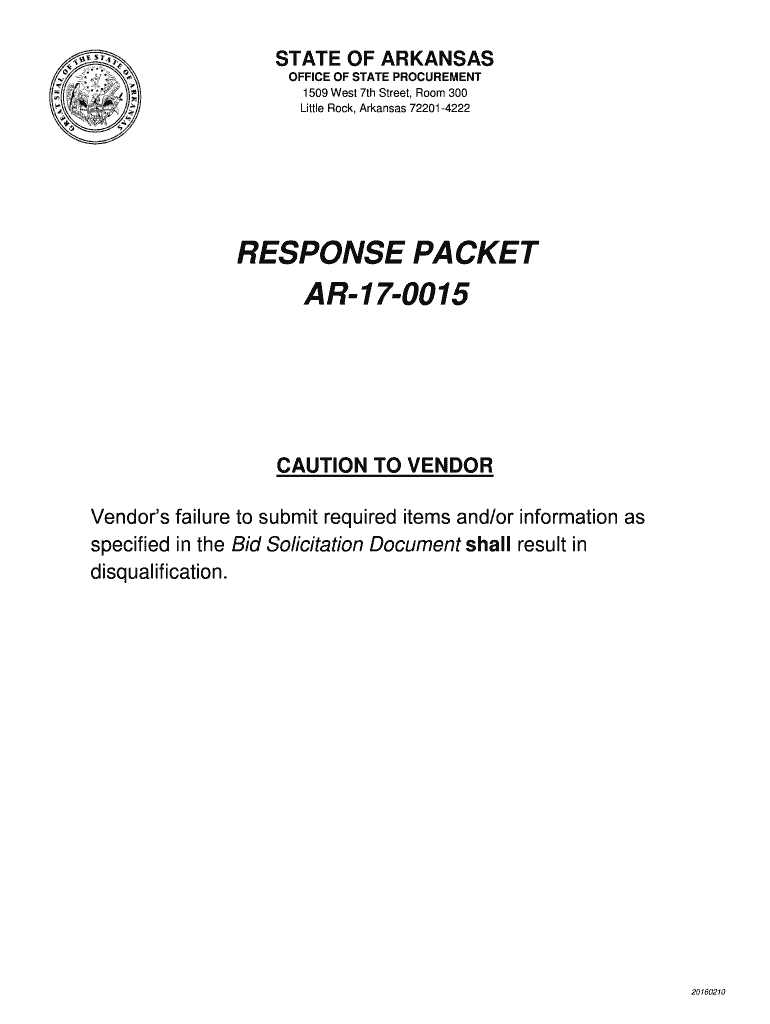 GREAT SEAL OF THE STATE OF ARKANSAS

STATE OF ARKANSAS
OFFICE OF STATE PROCUREMENT
1509 West 7th Street, Room 300
Little Rock, Arkansas 72201-4222

RESPONSE PACKET
AR-17-0015

CAUTION TO VENDOR

Vendor's failure to submit required items and/or information as specified in the Bid Solicitation Document shall result in disqualification.

20160210